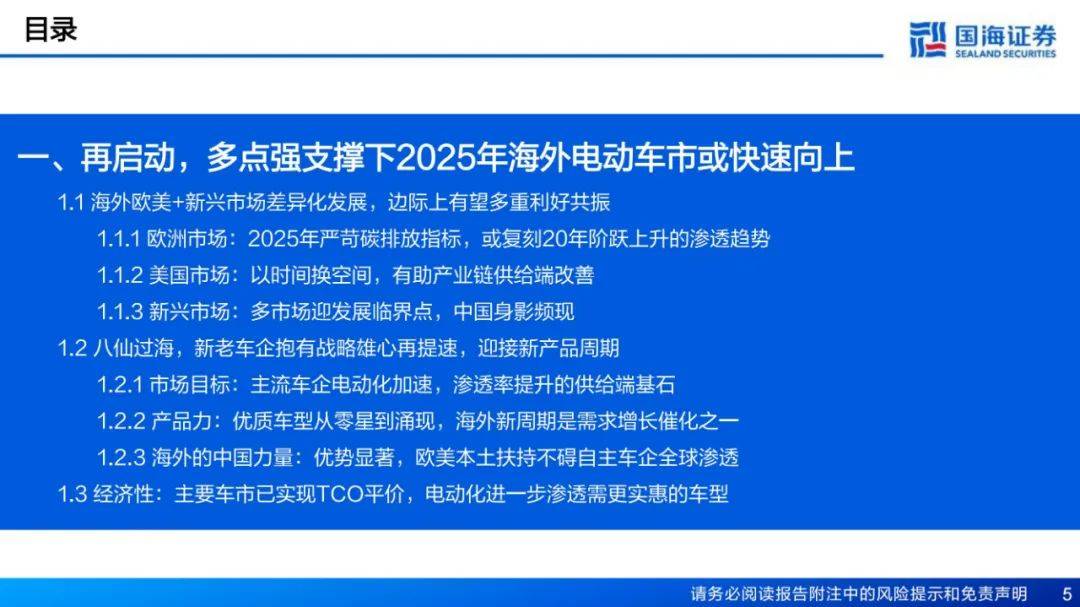 目录

国海证券
SEALAND SECURITIES

一、再启动，多点强支撑下2025年海外电动车市或快速向上

1.1 海外欧美+新兴市场差异化发展，边际上有望多重利好共振

1.1.1 欧洲市场：2025年严苛碳排放指标，或复刻20年阶跃上升的渗透趋势

1.1.2 美国市场：以时间换空间，有助产业链供给端改善

1.1.3 新兴市场：多市场迎发展临界点，中国身影频现

1.2 八仙过海，新老车企抱有战略雄心再提速，迎接新产品周期

1.2.1 市场目标：主流车企电动化加速，渗透率提升的供给端基石

1.2.2 产品力：优质车型从零星到涌现，海外新周期是需求增长催化之一

1.2.3 海外的中国力量：优势显著，欧美本土扶持不碍自主车企全球渗透

1.3 经济性：主要车市已实现TCO平价，电动化进一步渗透需更实惠的车型

请务必阅读报告附注中的风险提示和免责声明 5